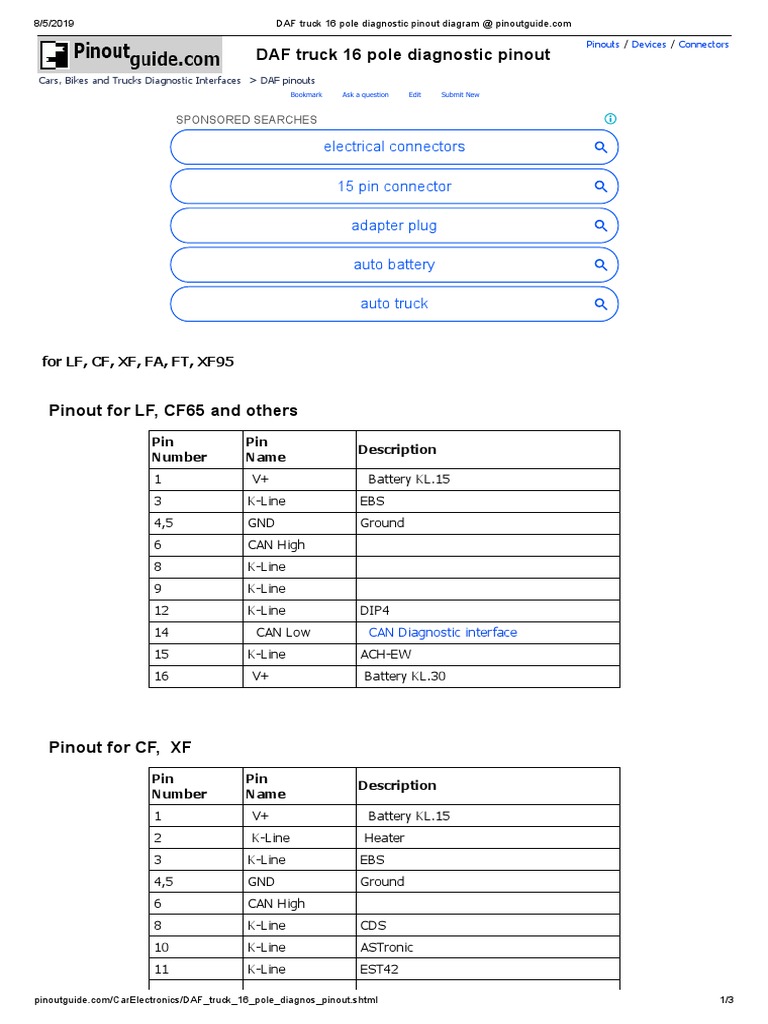 8/5/2019 DAF truck 16 pole diagnostic pinout diagram @ pinoutguide.com

Pinoutguide.com DAF truck 16 pole diagnostic pinout

Pinouts / Devices / Connectors

Cars, Bikes and Trucks Diagnostic Interfaces > DAF pinouts

Bookmark Ask a question Edit Submit New

SPONSORED SEARCHES

electrical connectors

15 pin connector

adapter plug

auto battery

auto truck

for LF, CF, XF, FA, FT, XF95

Pinout for LF, CF65 and others

| Pin Number | Pin Name | Description |
|---|---|---|
| 1 | V+ | Battery KL.15 |
| 3 | K-Line | EBS |
| 4,5 | GND | Ground |
| 6 | CAN High | |
| 8 | K-Line | |
| 9 | K-Line | |
| 12 | K-Line | DIP4 |
| 14 | CAN Low | CAN Diagnostic interface |
| 15 | K-Line | ACH-EW |
| 16 | V+ | Battery KL.30 |

Pinout for CF, XF

| Pin Number | Pin Name | Description |
|---|---|---|
| 1 | V+ | Battery KL.15 |
| 2 | K-Line | Heater |
| 3 | K-Line | EBS |
| 4,5 | GND | Ground |
| 6 | CAN High | |
| 8 | K-Line | CDS |
| 10 | K-Line | ASTronic |
| 11 | K-Line | EST42 |

pinoutguide.com/CarElectronics/DAF_truck_16_pole_diagnos_pinout.shtml 1/3